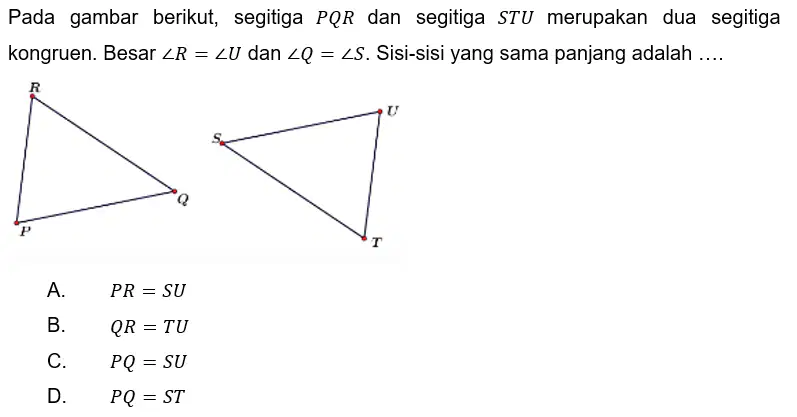 Pada gambar berikut, segitiga $PQR$ dan segitiga $STU$ merupakan dua segitiga kongruen. Besar $\angle R = \angle U$ dan $\angle Q = \angle S$. Sisi-sisi yang sama panjang adalah ....

R
Q
P
U
S
T

A. $PR = SU$

B. $QR = TU$

C. $PQ = SU$

D. $PQ = ST$